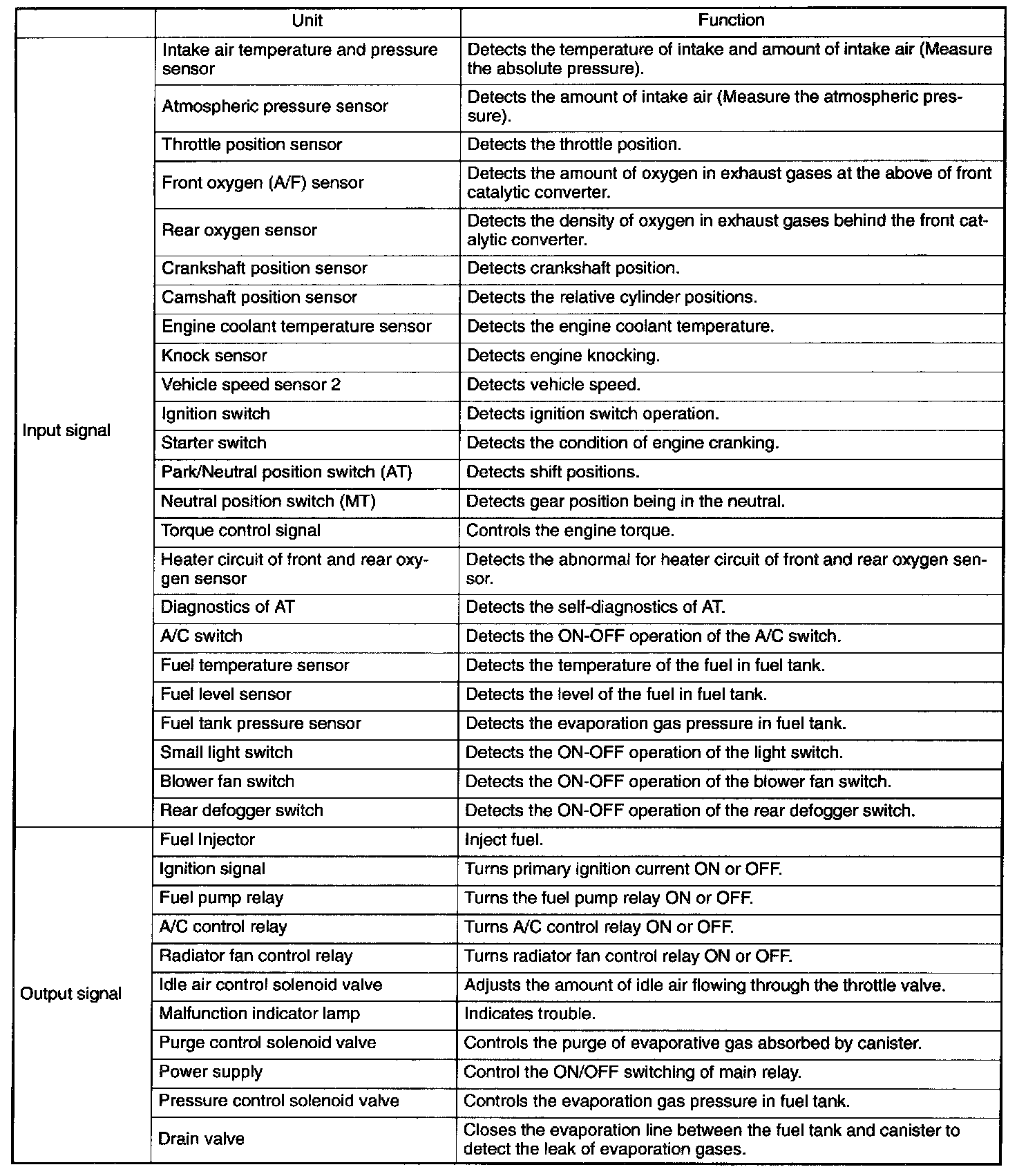 | | Unit | Function |
|---|---|---|
| Input signal | Intake air temperature and pressure sensor | Detects the temperature of intake and amount of intake air (Measure the absolute pressure). |
| | Atmospheric pressure sensor | Detects the amount of intake air (Measure the atmospheric pressure). |
| | Throttle position sensor | Detects the throttle position. |
| | Front oxygen (A/F) sensor | Detects the amount of oxygen in exhaust gases at the above of front catalytic converter. |
| | Rear oxygen sensor | Detects the density of oxygen in exhaust gases behind the front catalytic converter. |
| | Crankshaft position sensor | Detects crankshaft position. |
| | Camshaft position sensor | Detects the relative cylinder positions. |
| | Engine coolant temperature sensor | Detects the engine coolant temperature. |
| | Knock sensor | Detects engine knocking. |
| | Vehicle speed sensor 2 | Detects vehicle speed. |
| | Ignition switch | Detects ignition switch operation. |
| | Starter switch | Detects the condition of engine cranking. |
| | Park/Neutral position switch (AT) | Detects shift positions. |
| | Neutral position switch (MT) | Detects gear position being in the neutral. |
| | Torque control signal | Controls the engine torque. |
| | Heater circuit of front and rear oxygen sensor | Detects the abnormal for heater circuit of front and rear oxygen sensor. |
| | Diagnostics of AT | Detects the self-diagnostics of AT. |
| | A/C switch | Detects the ON-OFF operation of the A/C switch. |
| | Fuel temperature sensor | Detects the temperature of the fuel in fuel tank. |
| | Fuel level sensor | Detects the level of the fuel in fuel tank. |
| | Fuel tank pressure sensor | Detects the evaporation gas pressure in fuel tank. |
| | Small light switch | Detects the ON-OFF operation of the light switch. |
| | Blower fan switch | Detects the ON-OFF operation of the blower fan switch. |
| | Rear defogger switch | Detects the ON-OFF operation of the rear defogger switch. |
| Output signal | Fuel Injector | Inject fuel. |
| | Ignition signal | Turns primary ignition current ON or OFF. |
| | Fuel pump relay | Turns the fuel pump relay ON or OFF. |
| | A/C control relay | Turns A/C control relay ON or OFF. |
| | Radiator fan control relay | Turns radiator fan control relay ON or OFF. |
| | Idle air control solenoid valve | Adjusts the amount of idle air flowing through the throttle valve. |
| | Malfunction indicator lamp | Indicates trouble. |
| | Purge control solenoid valve | Controls the purge of evaporative gas absorbed by canister. |
| | Power supply | Control the ON/OFF switching of main relay. |
| | Pressure control solenoid valve | Controls the evaporation gas pressure in fuel tank. |
| | Drain valve | Closes the evaporation line between the fuel tank and canister to detect the leak of evaporation gases. |